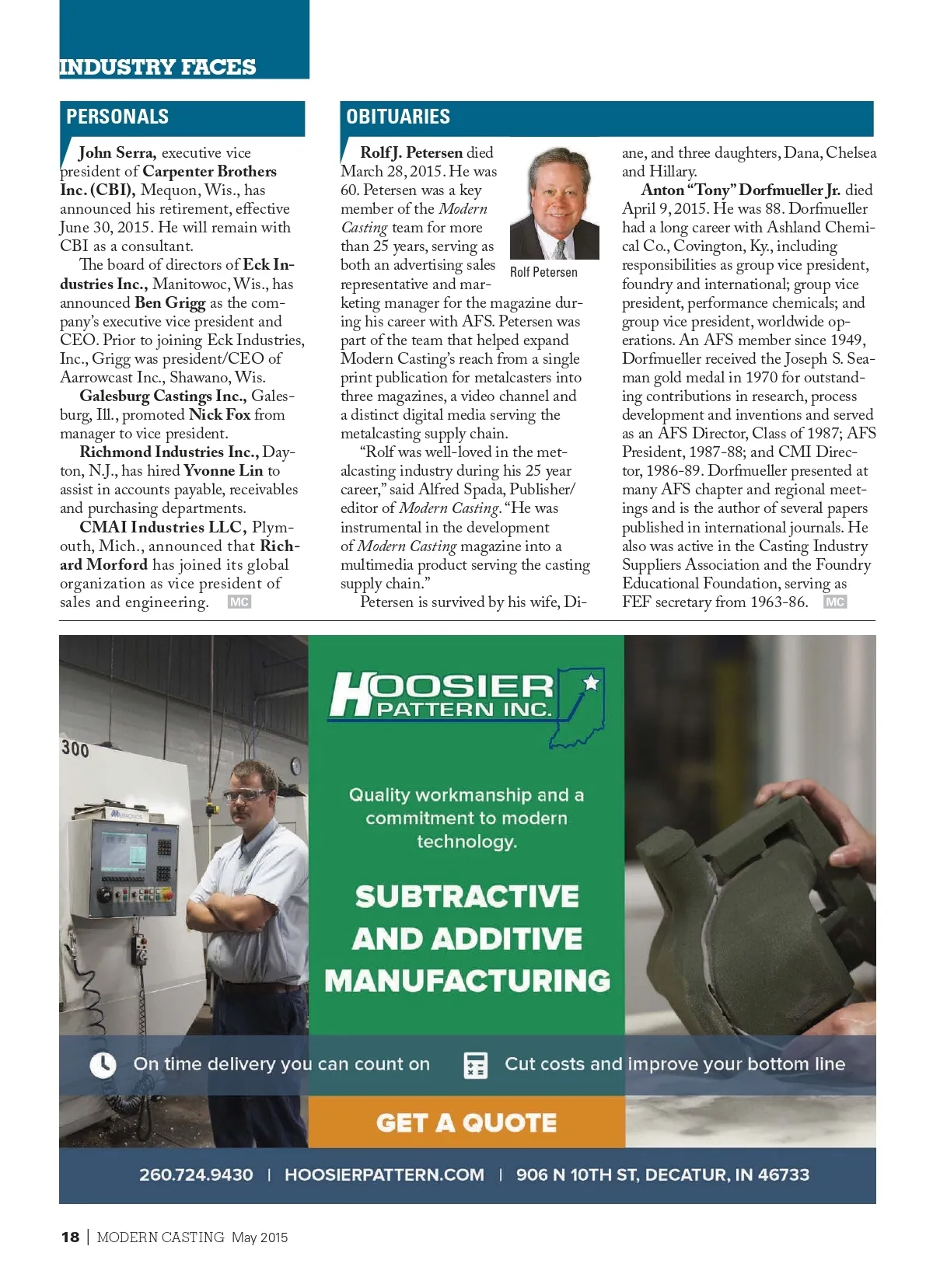 INDUSTRY FACES

PERSONALS

John Serra, executive vice president of Carpenter Brothers Inc. (CBI), Mequon, Wis., has announced his retirement, effective June 30, 2015. He will remain with CBI as a consultant.

The board of directors of Eck Industries Inc., Manitowoc, Wis., has announced Ben Grigg as the company's executive vice president and CEO. Prior to joining Eck Industries, Inc., Grigg was president/CEO of Aarrowcast Inc., Shawano, Wis.

Galesburg Castings Inc., Galesburg, Ill., promoted Nick Fox from manager to vice president.

Richmond Industries Inc., Dayton, N.J., has hired Yvonne Lin to assist in accounts payable, receivables and purchasing departments.

CMAI Industries LLC, Plymouth, Mich., announced that Richard Morford has joined its global organization as vice president of sales and engineering. MC

OBITUARIES

Rolf J. Petersen died March 28, 2015. He was 60. Petersen was a key member of the Modern Casting team for more than 25 years, serving as both an advertising sales representative and marketing manager for the magazine during his career with AFS. Petersen was part of the team that helped expand Modern Casting's reach from a single print publication for metalcasters into three magazines, a video channel and a distinct digital media serving the metalcasting supply chain.

Rolf Petersen

"Rolf was well-loved in the metalcasting industry during his 25 year career," said Alfred Spada, Publisher/editor of Modern Casting. "He was instrumental in the development of Modern Casting magazine into a multimedia product serving the casting supply chain."

Petersen is survived by his wife, Diane, and three daughters, Dana, Chelsea and Hillary.

Anton "Tony" Dorfmueller Jr. died April 9, 2015. He was 88. Dorfmueller had a long career with Ashland Chemical Co., Covington, Ky., including responsibilities as group vice president, foundry and international; group vice president, performance chemicals; and group vice president, worldwide operations. An AFS member since 1949, Dorfmueller received the Joseph S. Seaman gold medal in 1970 for outstanding contributions in research, process development and inventions and served as an AFS Director, Class of 1987; AFS President, 1987-88; and CMI Director, 1986-89. Dorfmueller presented at many AFS chapter and regional meetings and is the author of several papers published in international journals. He also was active in the Casting Industry Suppliers Association and the Foundry Educational Foundation, serving as FEF secretary from 1963-86. MC

300

HOOSIER PATTERN INC.

Quality workmanship and a commitment to modern technology.

SUBTRACTIVE AND ADDITIVE MANUFACTURING

On time delivery you can count on

Cut costs and improve your bottom line

GET A QUOTE

260.724.9430 | HOOSIERPATTERN.COM | 906 N 10TH ST, DECATUR, IN 46733

18 | MODERN CASTING May 2015